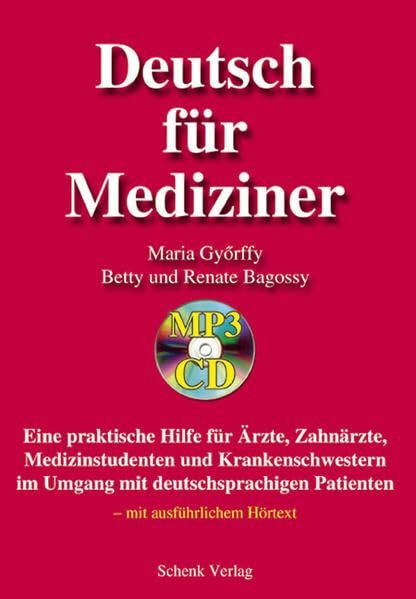 Deutsch
für
Mediziner

Maria Győrffy
Betty und Renate Bagossy

MP3
CD

Eine praktische Hilfe für Ärzte, Zahnärzte, Medizinstudenten und Krankenschwestern im Umgang mit deutschsprachigen Patienten

– mit ausführlichem Hörtext

Schenk Verlag